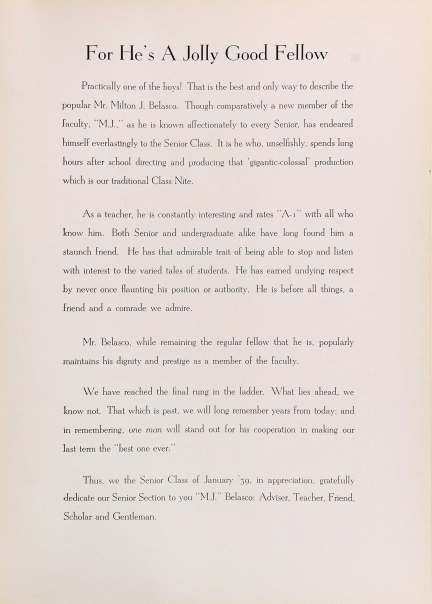 For He's A Jolly Good Fellow

Practically one of the boys! That is the best and only way to describe the popular Mr. Milton J. Belasco. Though comparatively a new member of the faculty, "M.J.," as he is known affectionately to every Senior, has endeared himself everlastingly to the Senior Class. It is he who, unselfishly, spends long hours after school directing and producing that 'gigantic-colossal' production which is our traditional Class Nite.

As a teacher, he is constantly interesting and rates "A-1" with all who know him. Both Senior and undergraduate alike have long found him a staunch friend. He has that admirable trait of being able to stop and listen with interest to the varied tales of students. He has earned undying respect by never once flaunting his position or authority. He is before all things, a friend and a comrade we admire.

Mr. Belasco, while remaining the regular fellow that he is, popularly maintains his dignity and prestige as a member of the faculty.

We have reached the final rung in the ladder. What lies ahead, we know not. That which is past, we will long remember years from today; and in remembering, one man will stand out for his cooperation in making our last term the "best one ever."

Thus, we the Senior Class of January '39, in appreciation, gratefully dedicate our Senior Section to you "M.J." Belasco: Adviser, Teacher, Friend, Scholar and Gentleman.